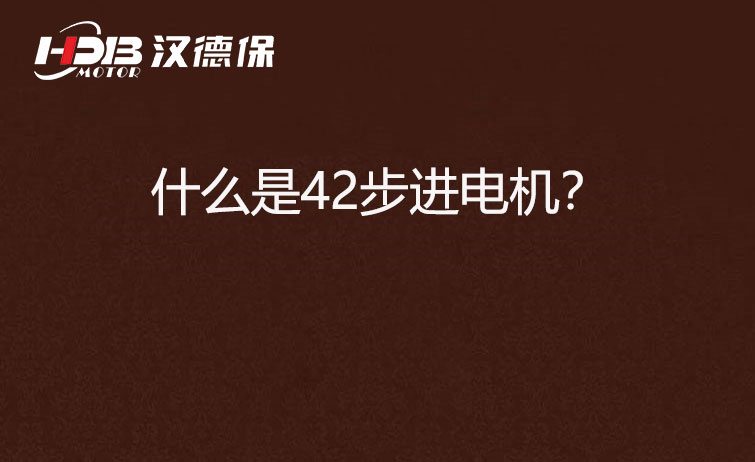 HDB MOTOR 汉德保

什么是42步进电机?